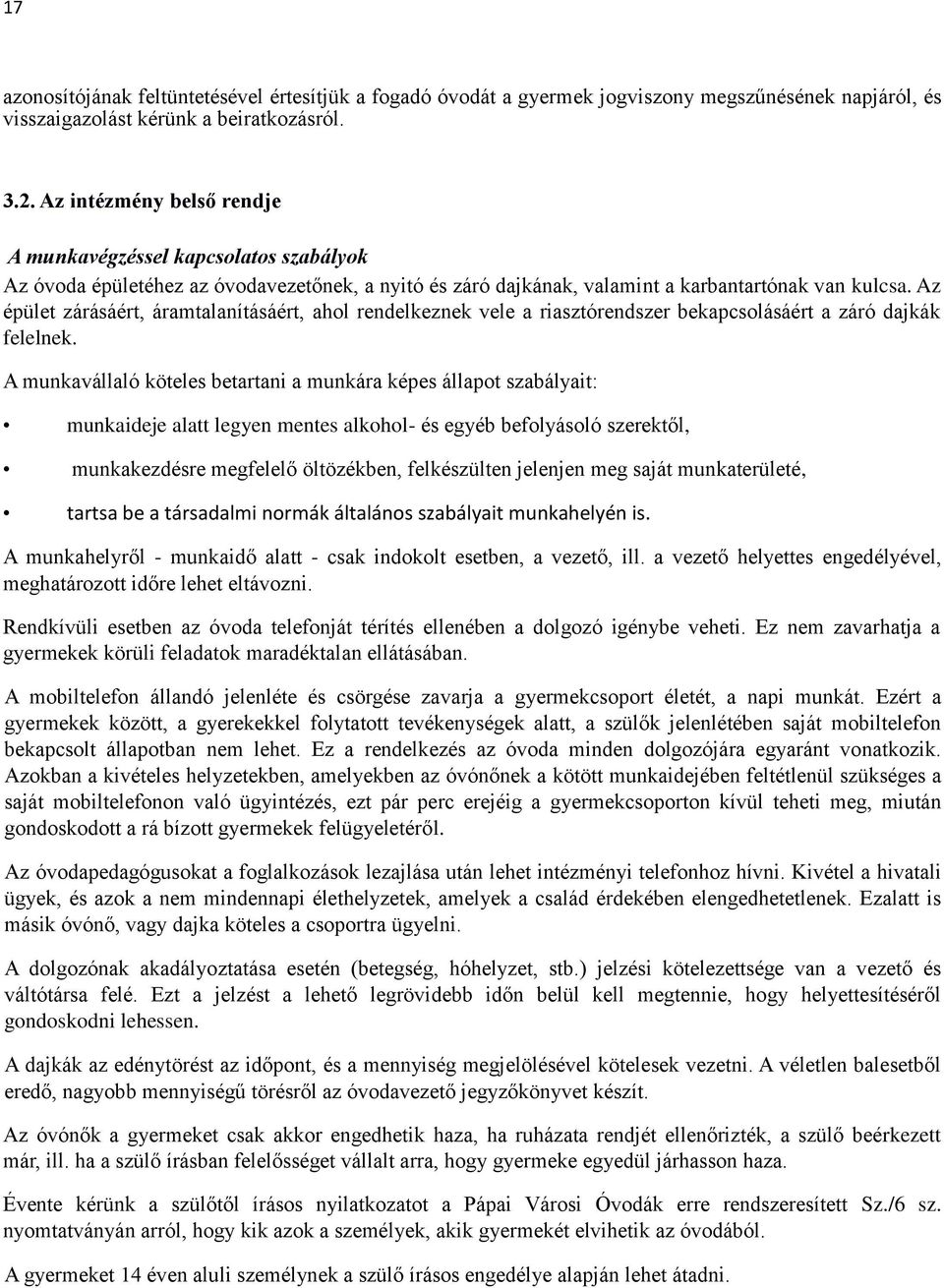 17

azonosítójának feltüntetésével értesítjük a fogadó óvodát a gyermek jogviszony megszűnésének napjáról, és visszaigazolást kérünk a beiratkozásról.

3.2. Az intézmény belső rendje

A munkavégzéssel kapcsolatos szabályok

Az óvoda épületéhez az óvodavezetőnek, a nyitó és záró dajkának, valamint a karbantartónak van kulcsa. Az épület zárásáért, áramtalanításáért, ahol rendelkeznek vele a riasztórendszer bekapcsolásáért a záró dajkák felelnek.

A munkavállaló köteles betartani a munkára képes állapot szabályait:

• munkaideje alatt legyen mentes alkohol- és egyéb befolyásoló szerektől,

• munkakezdésre megfelelő öltözékben, felkészülten jelenjen meg saját munkaterületé,

• tartsa be a társadalmi normák általános szabályait munkahelyén is.

A munkahelyről - munkaidő alatt - csak indokolt esetben, a vezető, ill. a vezető helyettes engedélyével, meghatározott időre lehet eltávozni.

Rendkívüli esetben az óvoda telefonját térítés ellenében a dolgozó igénybe veheti. Ez nem zavarhatja a gyermekek körüli feladatok maradéktalan ellátásában.

A mobiltelefon állandó jelenléte és csörgése zavarja a gyermekcsoport életét, a napi munkát. Ezért a gyermekek között, a gyerekekkel folytatott tevékenységek alatt, a szülők jelenlétében saját mobiltelefon bekapcsolt állapotban nem lehet. Ez a rendelkezés az óvoda minden dolgozójára egyaránt vonatkozik. Azokban a kivételes helyzetekben, amelyekben az óvónőnek a kötött munkaidejében feltétlenül szükséges a saját mobiltelefonon való ügyintézés, ezt pár perc erejéig a gyermekcsoporton kívül teheti meg, miután gondoskodott a rá bízott gyermekek felügyeletéről.

Az óvodapedagógusokat a foglalkozások lezajlása után lehet intézményi telefonhoz hívni. Kivétel a hivatali ügyek, és azok a nem mindennapi élethelyzetek, amelyek a család érdekében elengedhetetlenek. Ezalatt is másik óvónő, vagy dajka köteles a csoportra ügyelni.

A dolgozónak akadályoztatása esetén (betegség, hóhelyzet, stb.) jelzési kötelezettsége van a vezető és váltótársa felé. Ezt a jelzést a lehető legrövidebb időn belül kell megtennie, hogy helyettesítéséről gondoskodni lehessen.

A dajkák az edénytörést az időpont, és a mennyiség megjelölésével kötelesek vezetni. A véletlen balesetből eredő, nagyobb mennyiségű törésről az óvodavezető jegyzőkönyvet készít.

Az óvónők a gyermeket csak akkor engedhetik haza, ha ruházata rendjét ellenőrizték, a szülő beérkezett már, ill. ha a szülő írásban felelősséget vállalt arra, hogy gyermeke egyedül járhasson haza.

Évente kérünk a szülőtől írásos nyilatkozatot a Pápai Városi Óvodák erre rendszeresített Sz./6 sz. nyomtatványán arról, hogy kik azok a személyek, akik gyermekét elvihetik az óvodából.

A gyermeket 14 éven aluli személynek a szülő írásos engedélye alapján lehet átadni.